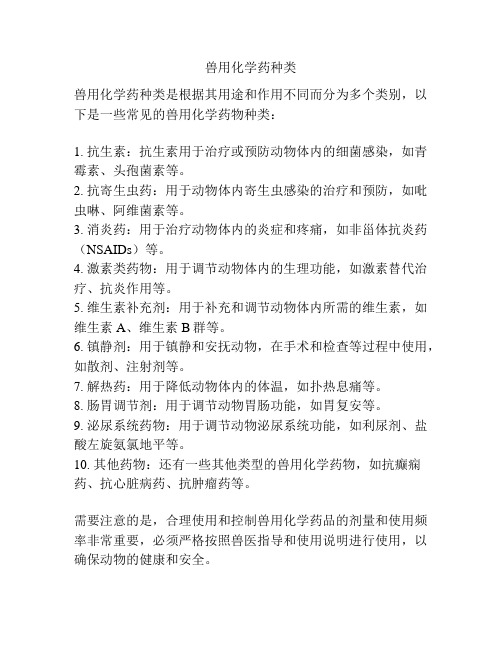 兽用化学药种类

兽用化学药种类是根据其用途和作用不同而分为多个类别，以下是一些常见的兽用化学药物种类：

1. 抗生素：抗生素用于治疗或预防动物体内的细菌感染，如青霉素、头孢菌素等。
2. 抗寄生虫药：用于动物体内寄生虫感染的治疗和预防，如吡虫啉、阿维菌素等。
3. 消炎药：用于治疗动物体内的炎症和疼痛，如非甾体抗炎药（NSAIDs）等。
4. 激素类药物：用于调节动物体内的生理功能，如激素替代治疗、抗炎作用等。
5. 维生素补充剂：用于补充和调节动物体内所需的维生素，如维生素 A、维生素 B 群等。
6. 镇静剂：用于镇静和安抚动物，在手术和检查等过程中使用，如散剂、注射剂等。
7. 解热药：用于降低动物体内的体温，如扑热息痛等。
8. 肠胃调节剂：用于调节动物胃肠功能，如胃复安等。
9. 泌尿系统药物：用于调节动物泌尿系统功能，如利尿剂、盐酸左旋氨氯地平等。
10. 其他药物：还有一些其他类型的兽用化学药物，如抗癫痫药、抗心脏病药、抗肿瘤药等。

需要注意的是，合理使用和控制兽用化学药品的剂量和使用频率非常重要，必须严格按照兽医指导和使用说明进行使用，以确保动物的健康和安全。